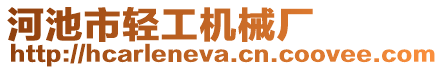 河池市轻工机械厂
http://hcarleneva.cn.coovee.com